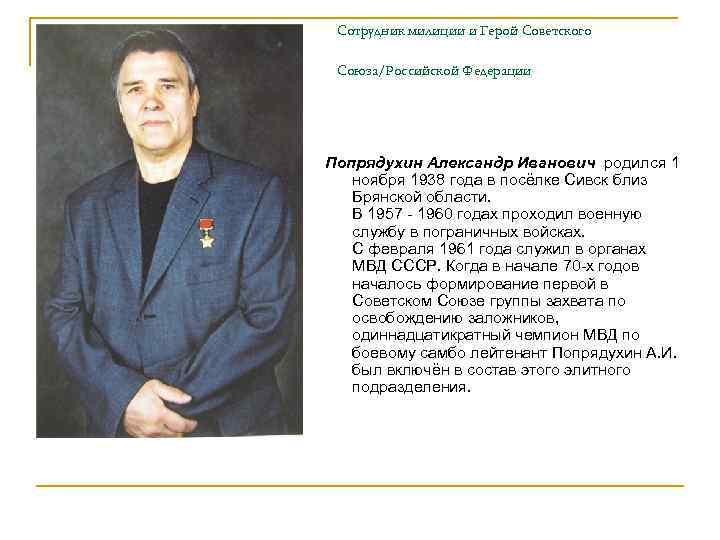 Сотрудник милиции и Герой Советского

Союза/Российской Федерации

Попрядухин Александр Иванович родился 1 ноября 1938 года в посёлке Сивск близ Брянской области.
В 1957 - 1960 годах проходил военную службу в пограничных войсках.
С февраля 1961 года служил в органах МВД СССР. Когда в начале 70-х годов началось формирование первой в Советском Союзе группы захвата по освобождению заложников, одиннадцатикратный чемпион МВД по боевому самбо лейтенант Попрядухин А.И. был включён в состав этого элитного подразделения.